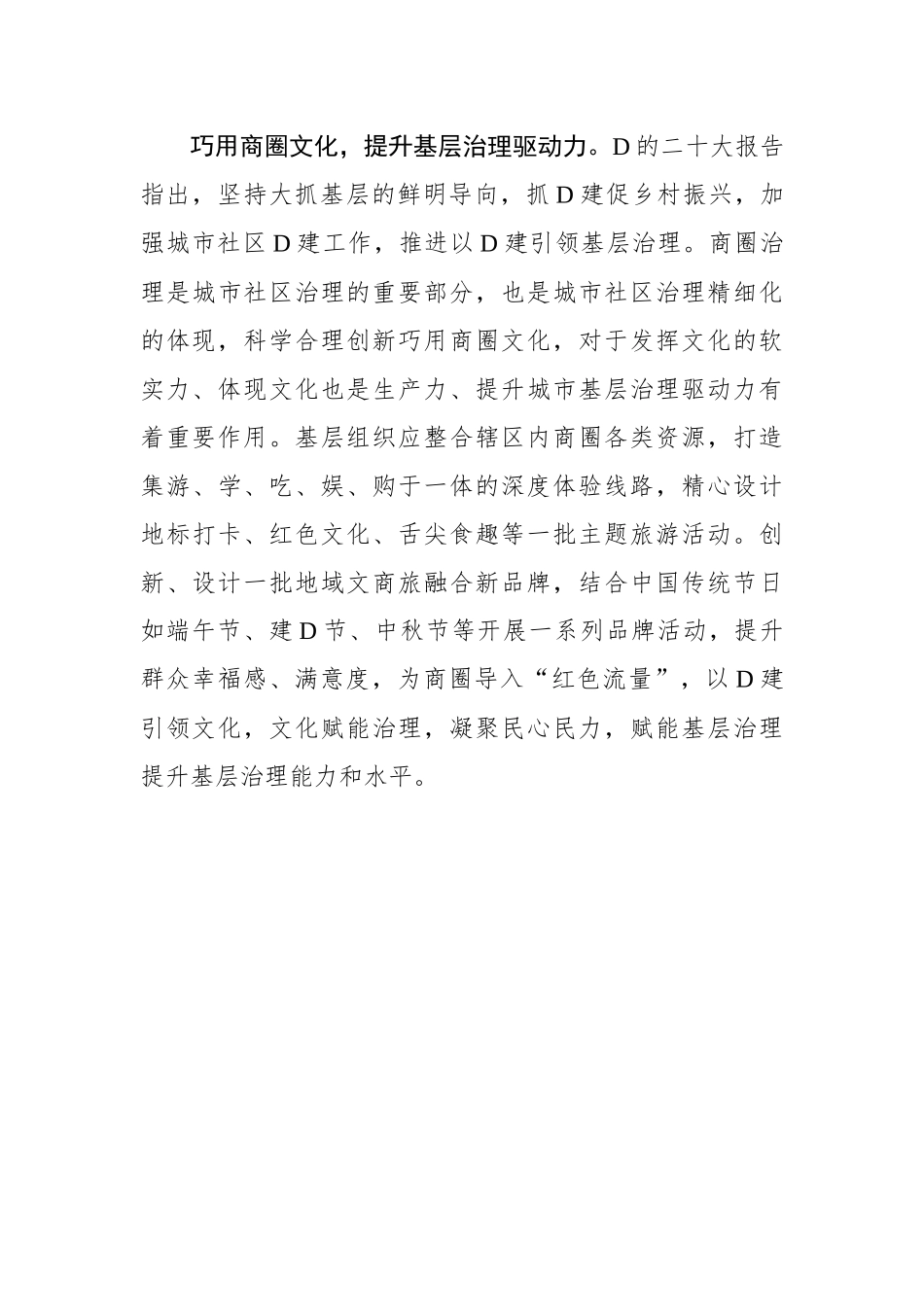 巧用商圈文化，提升基层治理驱动力。D的二十大报告指出，坚持大抓基层的鲜明导向，抓D建促乡村振兴，加强城市社区D建工作，推进以D建引领基层治理。商圈治理是城市社区治理的重要部分，也是城市社区治理精细化的体现，科学合理创新巧用商圈文化，对于发挥文化的软实力、体现文化也是生产力、提升城市基层治理驱动力有着重要作用。基层组织应整合辖区内商圈各类资源，打造集游、学、吃、娱、购于一体的深度体验线路，精心设计地标打卡、红色文化、舌尖食趣等一批主题旅游活动。创新、设计一批地域文商旅融合新品牌，结合中国传统节日如端午节、建D节、中秋节等开展一系列品牌活动，提升群众幸福感、满意度，为商圈导入“红色流量”，以D建引领文化，文化赋能治理，凝聚民心民力，赋能基层治理提升基层治理能力和水平。